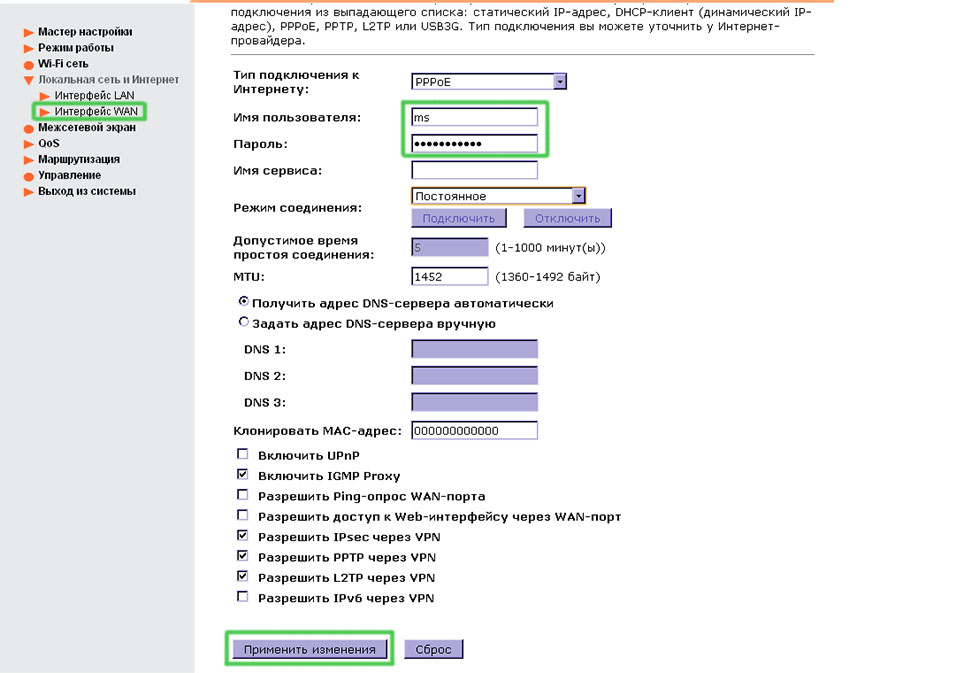 Мастер настройки
Режим работы
Wi-Fi сеть
Локальная сеть и Интернет
Интерфейс LAN
Интерфейс WAN
Межсетевой экран
QoS
Маршрутизация
Управление
Выход из системы

подключения из выпадающего списка: статический IP-адрес, DHCP-клиент (динамический IP-адрес), PPPoE, PPTP, L2TP или USB3G. Тип подключения вы можете уточнить у Интернет-провайдера.

Тип подключения к Интернету: PPPoE
Имя пользователя: ms
Пароль: ●●●●●●●●●●●
Имя сервиса:
Режим соединения: Постоянное
Подключить Отключить
Допустимое время простоя соединения: 5 (1-1000 минут(ы))
MTU: 1452 (1360-1492 байт)

Получить адрес DNS-сервера автоматически
Задать адрес DNS-сервера вручную
DNS 1:
DNS 2:
DNS 3:

Клонировать MAC-адрес: 000000000000

Включить UPnP
Включить IGMP Proxy
Разрешить Ping-опрос WAN-порта
Разрешить доступ к Web-интерфейсу через WAN-порт
Разрешить IPsec через VPN
Разрешить PPTP через VPN
Разрешить L2TP через VPN
Разрешить IPv6 через VPN

Применить изменения Сброс